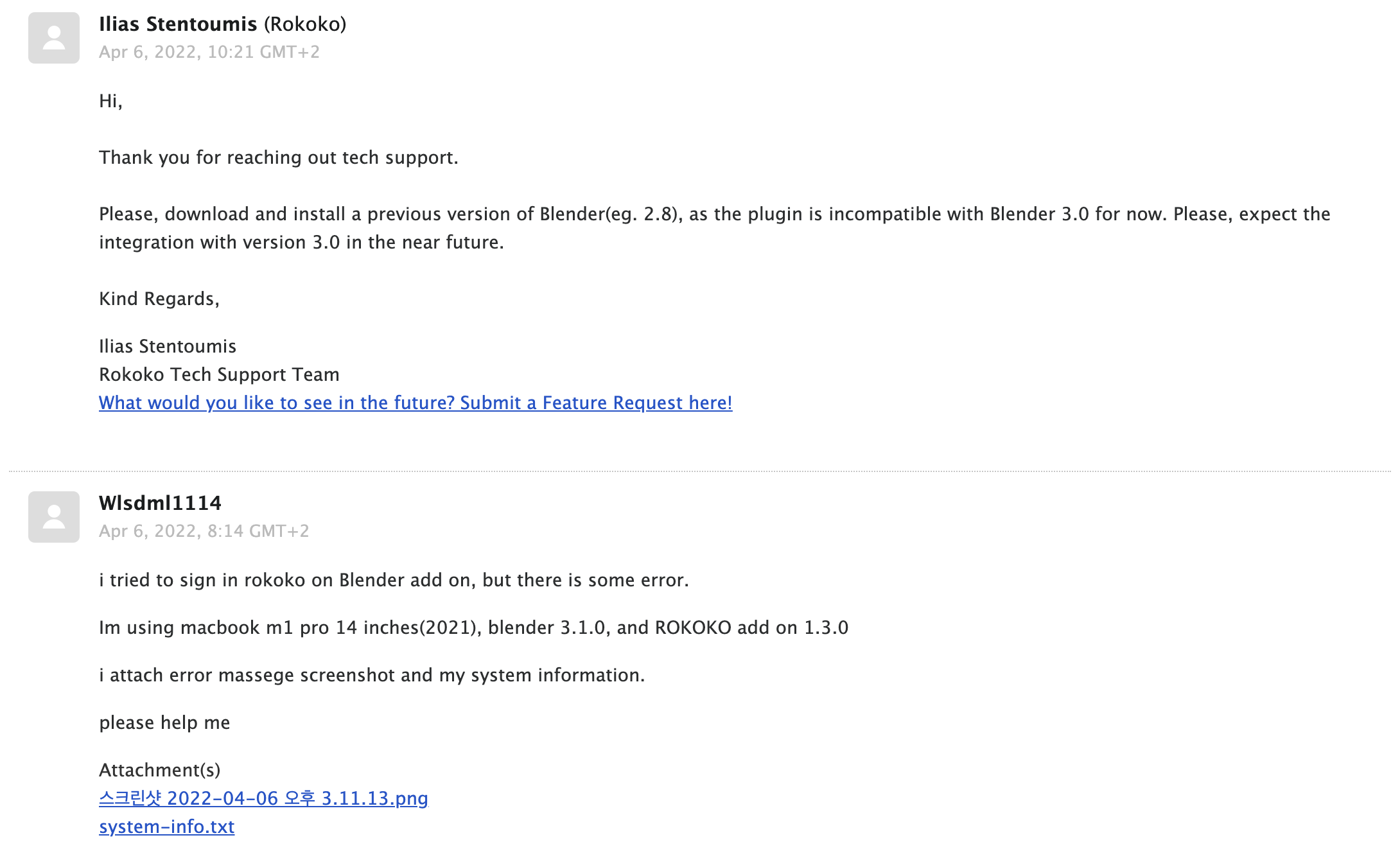 Ilias Stentoumis (Rokoko)
Apr 6, 2022, 10:21 GMT+2

Hi,

Thank you for reaching out tech support.

Please, download and install a previous version of Blender(eg. 2.8), as the plugin is incompatible with Blender 3.0 for now. Please, expect the integration with version 3.0 in the near future.

Kind Regards,

Ilias Stentoumis
Rokoko Tech Support Team
What would you like to see in the future? Submit a Feature Request here!

Wlsdml1114
Apr 6, 2022, 8:14 GMT+2

i tried to sign in rokoko on Blender add on, but there is some error.

Im using macbook m1 pro 14 inches(2021), blender 3.1.0, and ROKOKO add on 1.3.0

i attach error massege screenshot and my system information.

please help me

Attachment(s)
스크린샷 2022-04-06 오후 3.11.13.png
system-info.txt